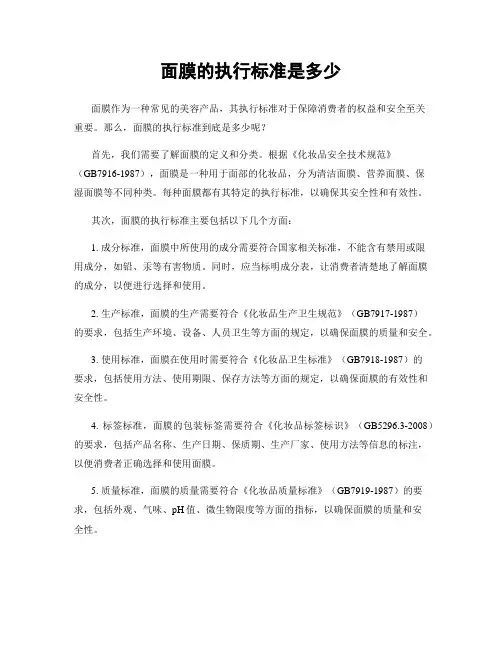 面膜的执行标准是多少

面膜作为一种常见的美容产品，其执行标准对于保障消费者的权益和安全至关重要。那么，面膜的执行标准到底是多少呢？

首先，我们需要了解面膜的定义和分类。根据《化妆品安全技术规范》（GB7916-1987），面膜是一种用于面部的化妆品，分为清洁面膜、营养面膜、保湿面膜等不同种类。每种面膜都有其特定的执行标准，以确保其安全性和有效性。

其次，面膜的执行标准主要包括以下几个方面：

1. 成分标准，面膜中所使用的成分需要符合国家相关标准，不能含有禁用或限用成分，如铅、汞等有害物质。同时，应当标明成分表，让消费者清楚地了解面膜的成分，以便进行选择和使用。

2. 生产标准，面膜的生产需要符合《化妆品生产卫生规范》（GB7917-1987）的要求，包括生产环境、设备、人员卫生等方面的规定，以确保面膜的质量和安全。

3. 使用标准，面膜在使用时需要符合《化妆品卫生标准》（GB7918-1987）的要求，包括使用方法、使用期限、保存方法等方面的规定，以确保面膜的有效性和安全性。

4. 标签标准，面膜的包装标签需要符合《化妆品标签标识》（GB5296.3-2008）的要求，包括产品名称、生产日期、保质期、生产厂家、使用方法等信息的标注，以便消费者正确选择和使用面膜。

5. 质量标准，面膜的质量需要符合《化妆品质量标准》（GB7919-1987）的要求，包括外观、气味、pH值、微生物限度等方面的指标，以确保面膜的质量和安全性。